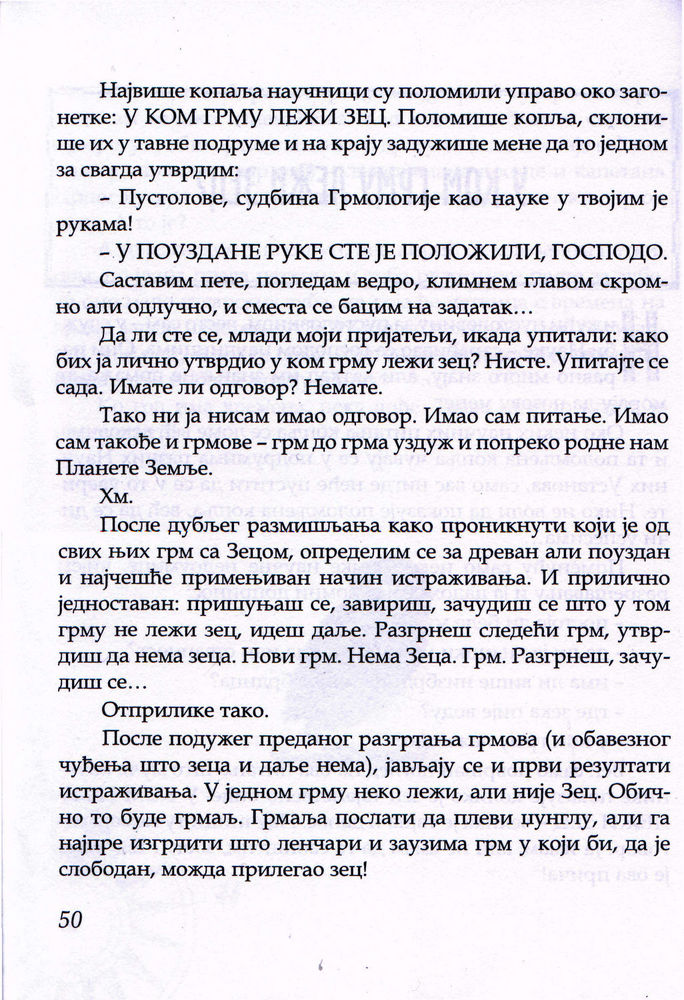 Највише копаља научници су поломили управо око загонетке: У КОМ ГРМУ ЛЕЖИ ЗЕЦ. Поломише копља, склонише их у тавне подруме и на крају задужише мене да то једном за свагда утврдим:

– Пустолове, судбина Грмологије као науке у твојим је рукама!

– У ПОУЗДАНЕ РУКЕ СТЕ ЈЕ ПОЛОЖИЛИ, ГОСПОДО.

Саставим пете, погледам ведро, климнем главом скромно али одлучно, и сместа се бацим на задатак…

Да ли сте се, млади моји пријатељи, икада упитали: како бих ја лично утврдио у ком грму лежи зец? Нисте. Упитајте се сада. Имате ли одговор? Немате.

Тако ни ја нисам имао одговор. Имао сам питање. Имао сам такође и грмове – грм до грма уздуж и попреко родне нам Планете Земље.

Хм.

После дубљег размишљања како проникнути који је од свих њих грм са Зецом, определим се за древан али поуздан и најчешће примењиван начин истраживања. И прилично једноставан: пришуњаш се, завириш, зачудиш се што у том грму не лежи зец, идеш даље. Разгрнеш следећи грм, утврдиш да нема зеца. Нови грм. Нема Зеца. Грм. Разгрнеш, зачудиш се…

Отприлике тако.

После подужег преданог разгртања грмова (и обавезног чуђења што зеца и даље нема), јављају се и први резултати истраживања. У једном грму неко лежи, али није Зец. Обично то буде грмаљ. Грмаља послати да плеви џунглу, али га најпре изгрдити што ленчари и заузима грм у који би, да је слободан, можда прилегао зец!

50